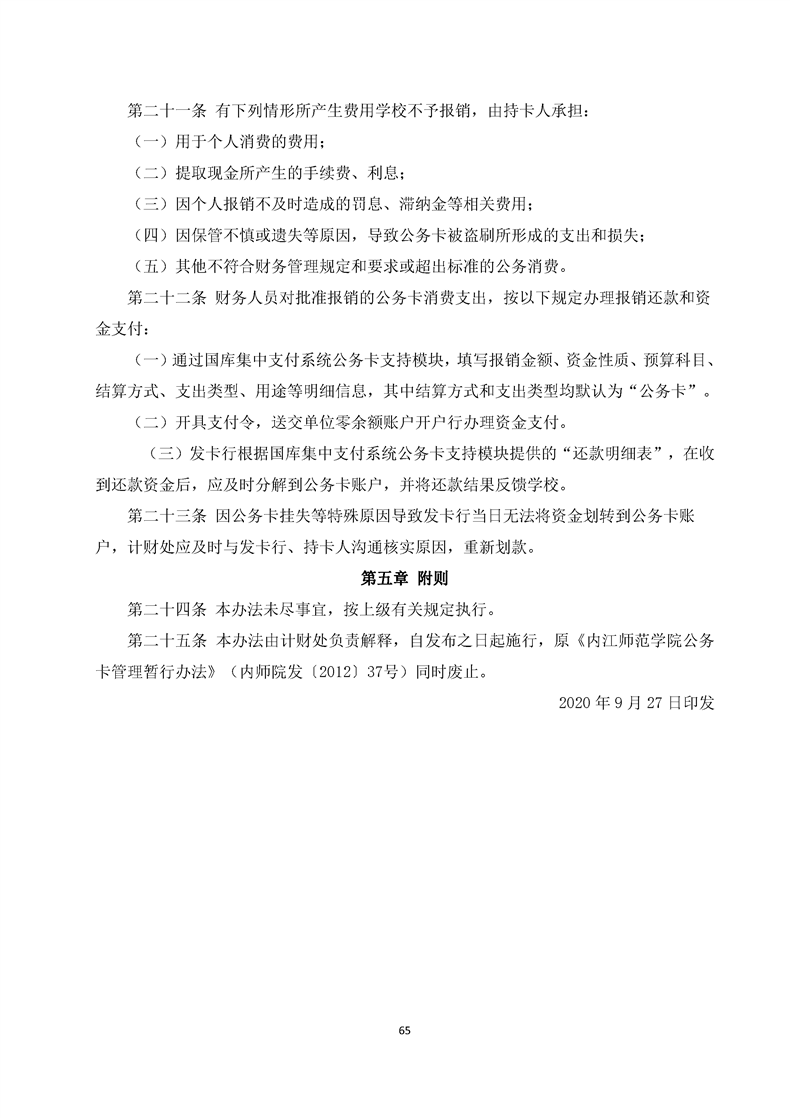 第二十一条 有下列情形所产生费用学校不予报销，由持卡人承担：

（一）用于个人消费的费用；

（二）提取现金所产生的手续费、利息；

（三）因个人报销不及时造成的罚息、滞纳金等相关费用；

（四）因保管不慎或遗失等原因，导致公务卡被盗刷所形成的支出和损失；

（五）其他不符合财务管理规定和要求或超出标准的公务消费。

第二十二条 财务人员对批准报销的公务卡消费支出，按以下规定办理报销还款和资金支付：

（一）通过国库集中支付系统公务卡支持模块，填写报销金额、资金性质、预算科目、结算方式、支出类型、用途等明细信息，其中结算方式和支出类型均默认为“公务卡”。

（二）开具支付令，送交单位零余额账户开户行办理资金支付。

（三）发卡行根据国库集中支付系统公务卡支持模块提供的“还款明细表”，在收到还款资金后，应及时分解到公务卡账户，并将还款结果反馈学校。

第二十三条 因公务卡挂失等特殊原因导致发卡行当日无法将资金划转到公务卡账户，计财处应及时与发卡行、持卡人沟通核实原因，重新划款。

第五章 附则

第二十四条 本办法未尽事宜，按上级有关规定执行。

第二十五条 本办法由计财处负责解释，自发布之日起施行，原《内江师范学院公务卡管理暂行办法》（内师院发〔2012〕37号）同时废止。

2020 年 9 月 27 日印发

65